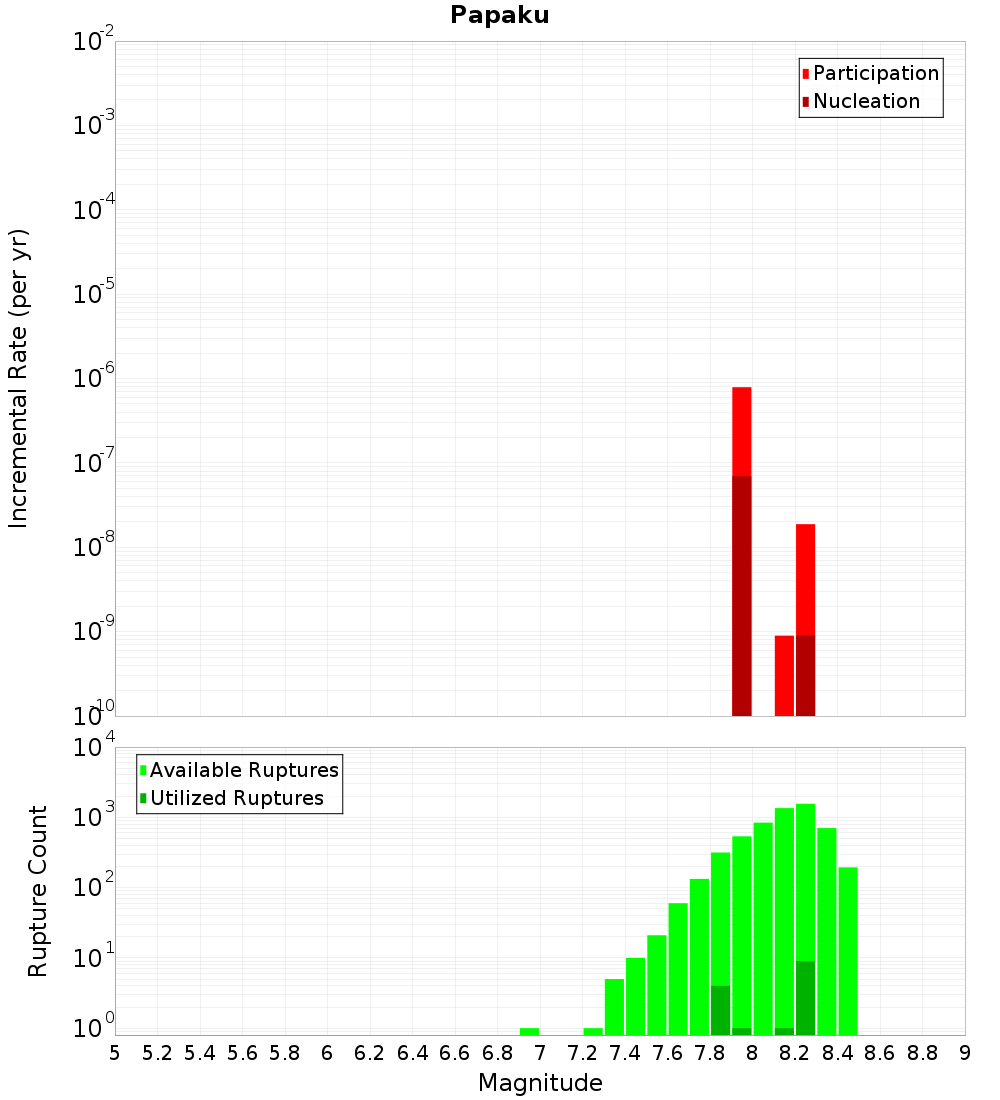 Papaku

Participation
Nucleation

Incremental Rate (per yr)

$10^{-2}$
$10^{-3}$
$10^{-4}$
$10^{-5}$
$10^{-6}$
$10^{-7}$
$10^{-8}$
$10^{-9}$
$10^{-10}$

Available Ruptures
Utilized Ruptures

Rupture Count

$10^{4}$
$10^{3}$
$10^{2}$
$10^{1}$
$10^{0}$

5 5.2 5.4 5.6 5.8 6 6.2 6.4 6.6 6.8 7 7.2 7.4 7.6 7.8 8 8.2 8.4 8.6 8.8 9

Magnitude